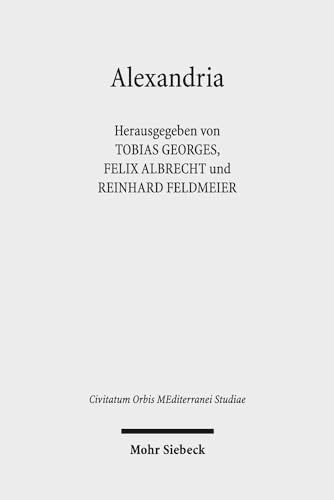 Alexandria

Herausgegeben von
TOBIAS GEORGES,
FELIX ALBRECHT und
REINHARD FELDMEIER

Civitatum Orbis MEditerranei Studiae

Mohr Siebeck